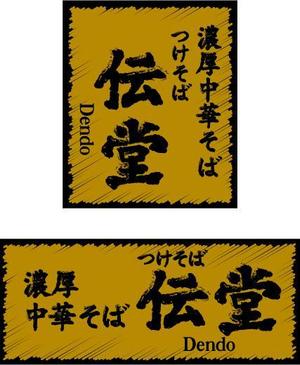 濃厚中華そば
つけそば
伝堂
Dendo

濃厚
中華そば
つけそば
伝堂
Dendo